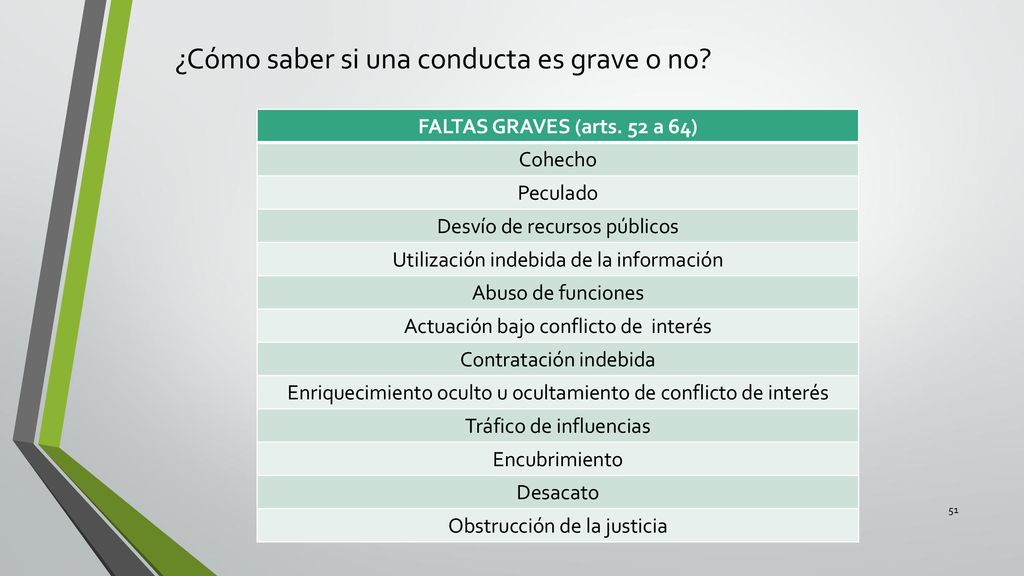 ¿Cómo saber si una conducta es grave o no?

| FALTAS GRAVES (arts. 52 a 64) |
|---|
| Cohecho |
| Peculado |
| Desvío de recursos públicos |
| Utilización indebida de la información |
| Abuso de funciones |
| Actuación bajo conflicto de interés |
| Contratación indebida |
| Enriquecimiento oculto u ocultamiento de conflicto de interés |
| Tráfico de influencias |
| Encubrimiento |
| Desacato |
| Obstrucción de la justicia |

51